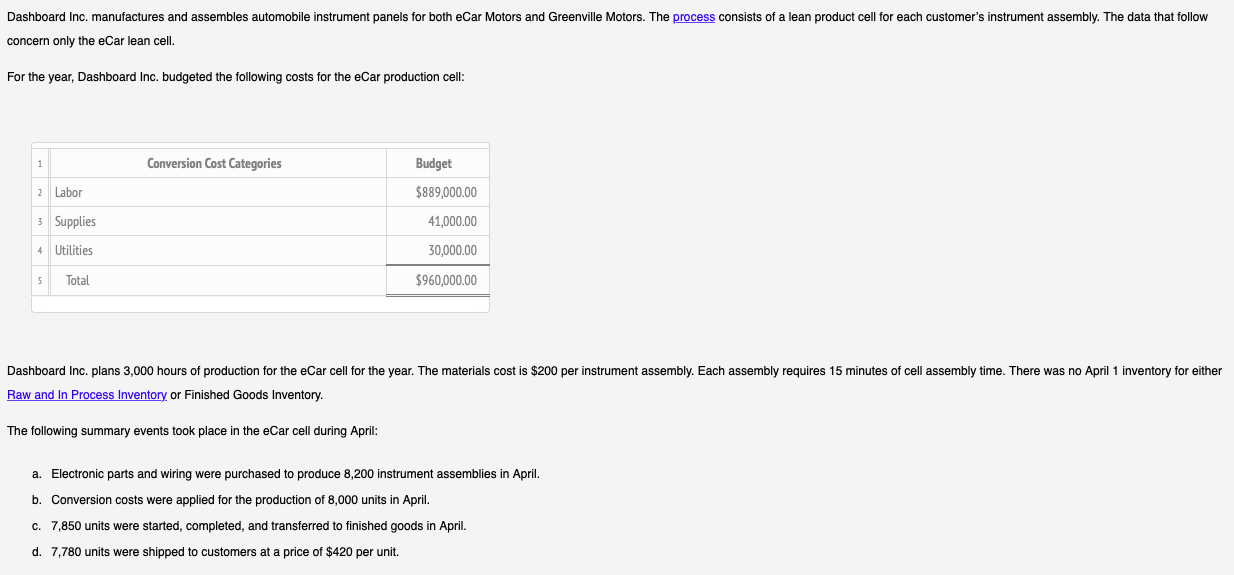 Dashboard Inc. manufactures and assembles automobile instrument panels for both eCar Motors and Greenville Motors. The process consists of a lean product cell for each customer's instrument assembly. The data that follow concern only the eCar lean cell.

For the year, Dashboard Inc. budgeted the following costs for the eCar production cell:

| 1 | Conversion Cost Categories | Budget |
|---|---|---|
| 2 | Labor | $889,000.00 |
| 3 | Supplies | 41,000.00 |
| 4 | Utilities | 30,000.00 |
| 5 | Total | $960,000.00 |

Dashboard Inc. plans 3,000 hours of production for the eCar cell for the year. The materials cost is $200 per instrument assembly. Each assembly requires 15 minutes of cell assembly time. There was no April 1 inventory for either Raw and In Process Inventory or Finished Goods Inventory.

The following summary events took place in the eCar cell during April:

a. Electronic parts and wiring were purchased to produce 8,200 instrument assemblies in April.
b. Conversion costs were applied for the production of 8,000 units in April.
c. 7,850 units were started, completed, and transferred to finished goods in April.
d. 7,780 units were shipped to customers at a price of $420 per unit.